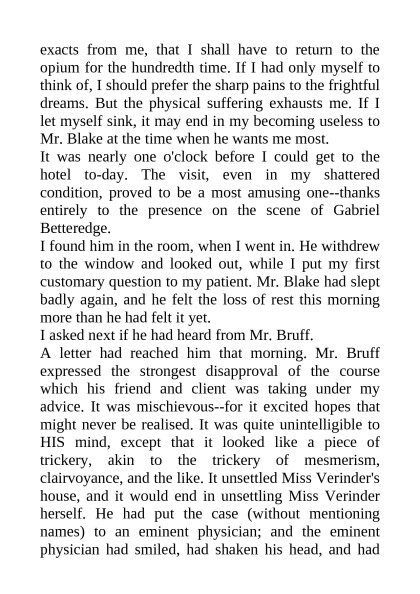 exacts from me, that I shall have to return to the opium for the hundredth time. If I had only myself to think of, I should prefer the sharp pains to the frightful dreams. But the physical suffering exhausts me. If I let myself sink, it may end in my becoming useless to Mr. Blake at the time when he wants me most.
It was nearly one o'clock before I could get to the hotel to-day. The visit, even in my shattered condition, proved to be a most amusing one--thanks entirely to the presence on the scene of Gabriel Betteredge.
I found him in the room, when I went in. He withdrew to the window and looked out, while I put my first customary question to my patient. Mr. Blake had slept badly again, and he felt the loss of rest this morning more than he had felt it yet.
I asked next if he had heard from Mr. Bruff.
A letter had reached him that morning. Mr. Bruff expressed the strongest disapproval of the course which his friend and client was taking under my advice. It was mischievous--for it excited hopes that might never be realised. It was quite unintelligible to HIS mind, except that it looked like a piece of trickery, akin to the trickery of mesmerism, clairvoyance, and the like. It unsettled Miss Verinder's house, and it would end in unsettling Miss Verinder herself. He had put the case (without mentioning names) to an eminent physician; and the eminent physician had smiled, had shaken his head, and had